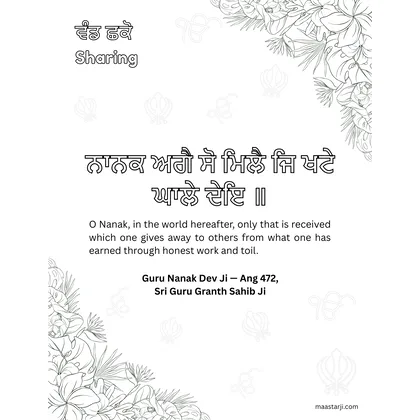 ਵੰਡ ਛਕੋ
Sharing

ਨਾਨਕ ਅਗੈ ਸੋ ਮਿਲੈ ਜਿ ਖਟੇ ਘਾਲੇ ਦੇਇ ॥

O Nanak, in the world hereafter, only that is received which one gives away to others from what one has earned through honest work and toil.

Guru Nanak Dev Ji — Ang 472,
Sri Guru Granth Sahib Ji

maastarji.com